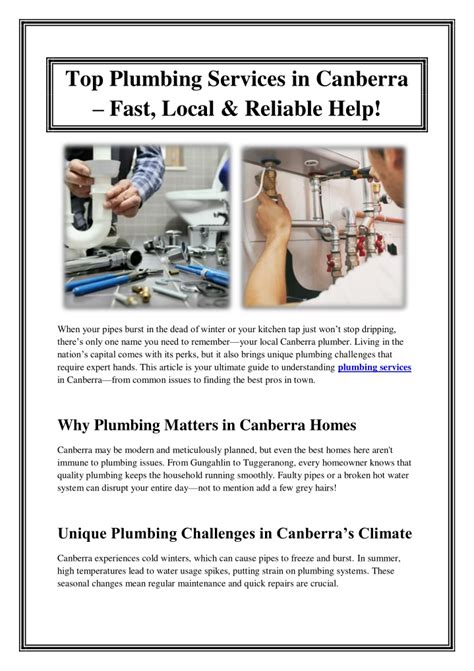 Top Plumbing Services in Canberra – Fast, Local & Reliable Help!

When your pipes burst in the dead of winter or your kitchen tap just won't stop dripping, there's only one name you need to remember—your local Canberra plumber. Living in the nation's capital comes with its perks, but it also brings unique plumbing challenges that require expert hands. This article is your ultimate guide to understanding plumbing services in Canberra—from common issues to finding the best pros in town.

Why Plumbing Matters in Canberra Homes

Canberra may be modern and meticulously planned, but even the best homes here aren't immune to plumbing issues. From Gungahlin to Tuggeranong, every homeowner knows that quality plumbing keeps the household running smoothly. Faulty pipes or a broken hot water system can disrupt your entire day—not to mention add a few grey hairs!

Unique Plumbing Challenges in Canberra's Climate

Canberra experiences cold winters, which can cause pipes to freeze and burst. In summer, high temperatures lead to water usage spikes, putting strain on plumbing systems. These seasonal changes mean regular maintenance and quick repairs are crucial.